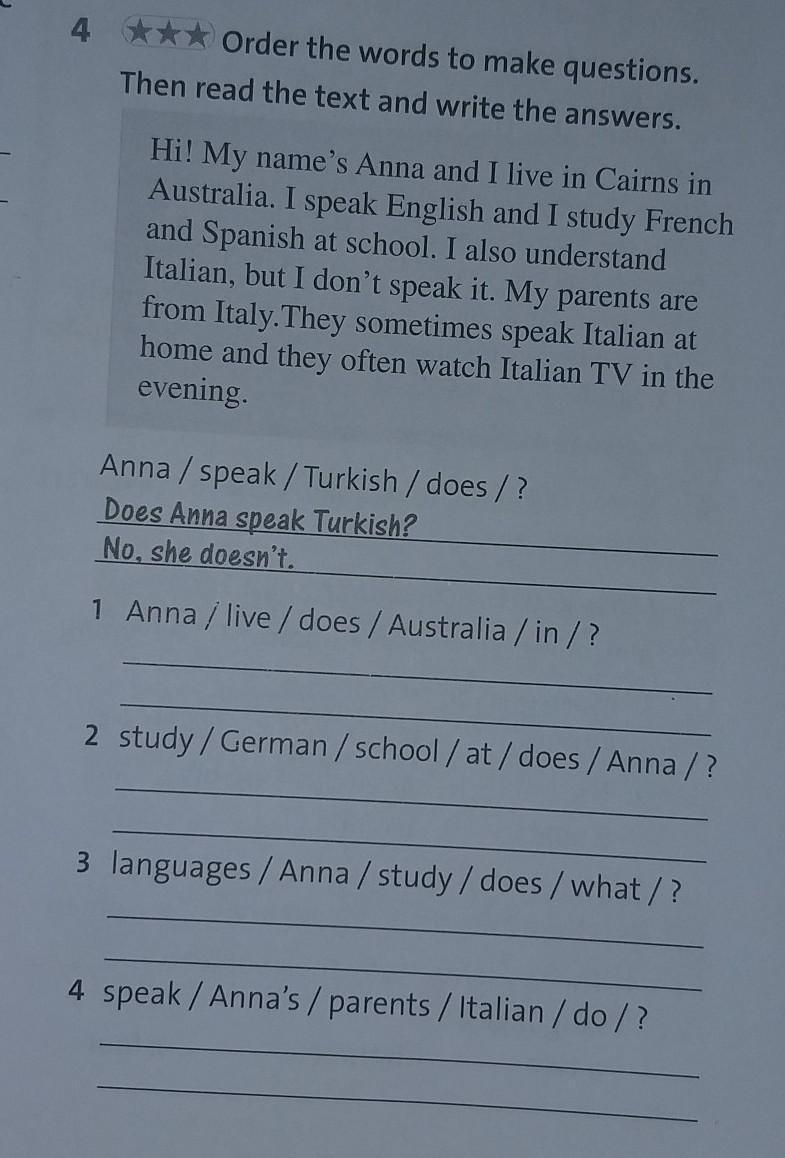 4 ★★★ Order the words to make questions. Then read the text and write the answers.

Hi! My name's Anna and I live in Cairns in Australia. I speak English and I study French and Spanish at school. I also understand Italian, but I don't speak it. My parents are from Italy.They sometimes speak Italian at home and they often watch Italian TV in the evening.

Anna / speak / Turkish / does / ?
Does Anna speak Turkish?
No, she doesn't.

1 Anna / live / does / Australia / in / ?
____
____

2 study / German / school / at / does / Anna / ?
____
____

3 languages / Anna / study / does / what / ?
____
____

4 speak / Anna's / parents / Italian / do / ?
____
____